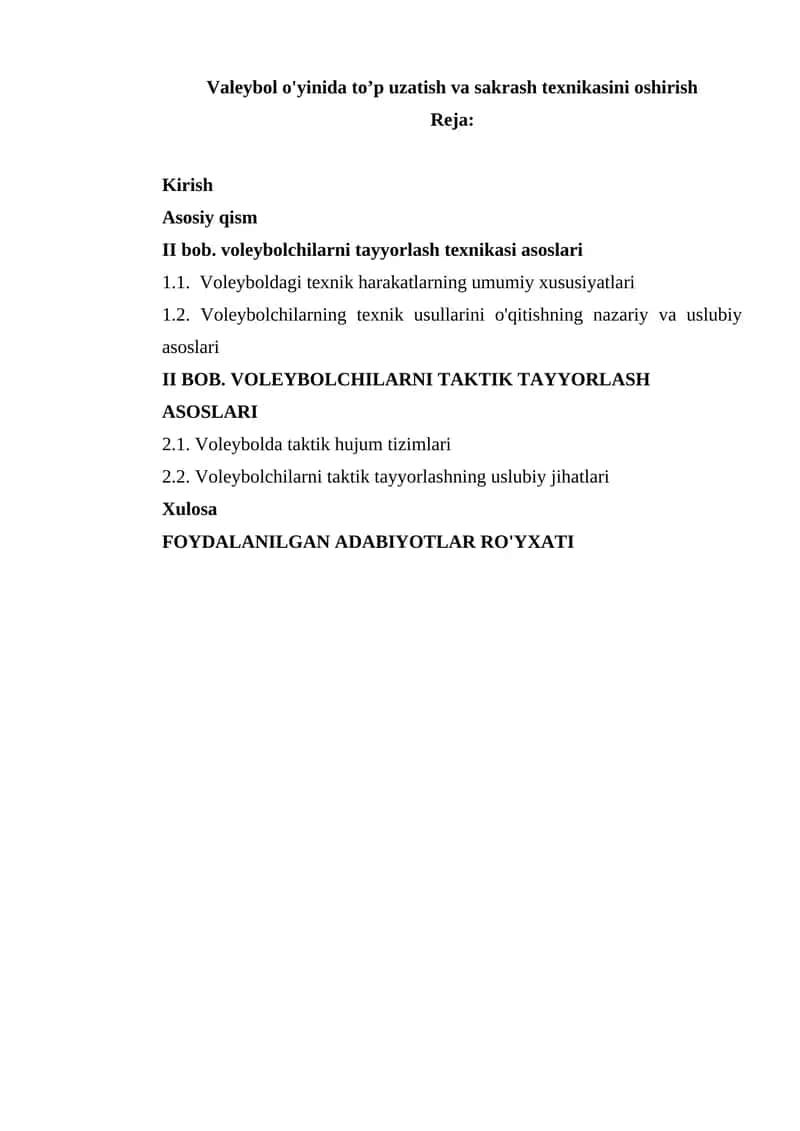 Valeybol o'yinida to’p uzatish va sakrash texnikasini oshirish
Reja:

Kirish
Asosiy qism
II bob. voleybolchilarni tayyorlash texnikasi asoslari
1.1. Voleyboldagi texnik harakatlarning umumiy xususiyatlari
1.2. Voleybolchilarning texnik usullarini o'qitishning nazariy va uslubiy asoslari
II BOB. VOLEYBOLCHILARNI TAKTIK TAYYORLASH ASOSLARI
2.1. Voleybolda taktik hujum tizimlari
2.2. Voleybolchilarni taktik tayyorlashning uslubiy jihatlari
Xulosa
FOYDALANILGAN ADABIYOTLAR RO'YXATI